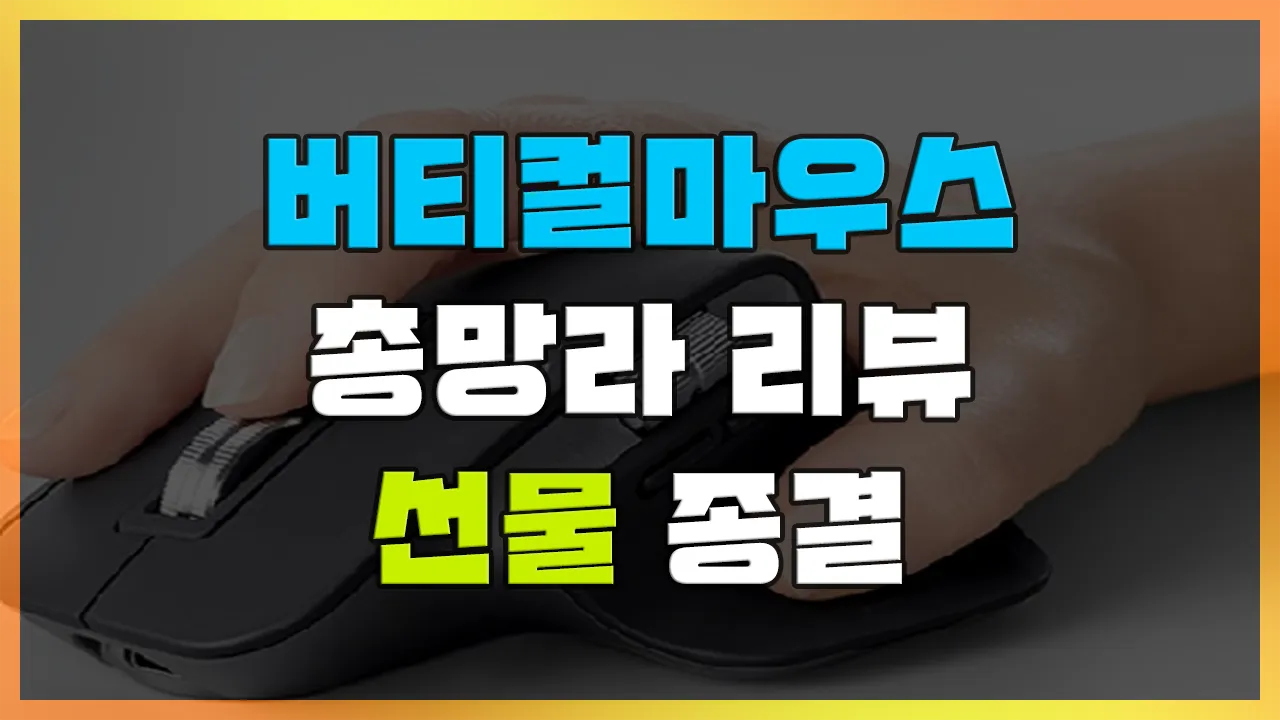 버티컬마우스
총망라 리뷰
선물 종결